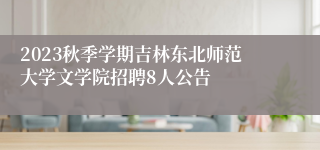 2023秋季学期吉林东北师范大学文学院招聘8人公告